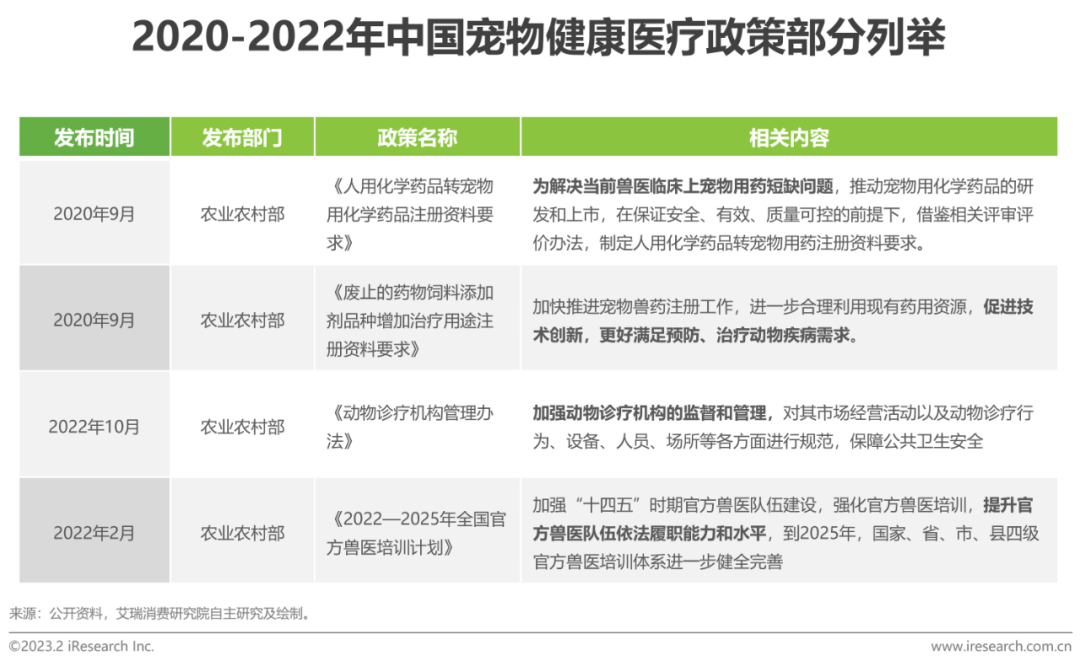 2020-2022年中国宠物健康医疗政策部分列举

| 发布时间 | 发布部门 | 政策名称 | 相关内容 |
|---|---|---|---|
| 2020年9月 | 农业农村部 | 《人用化学药品转宠物用化学药品注册资料要求》 | 为解决当前兽医临床上宠物用药短缺问题，推动宠物用化学药品的研发和上市，在保证安全、有效、质量可控的前提下，借鉴相关评审评价办法，制定人用化学药品转宠物用药注册资料要求。 |
| 2020年9月 | 农业农村部 | 《废止的药物饲料添加剂品种增加治疗用途注册资料要求》 | 加快推进宠物兽药注册工作，进一步合理利用现有药用资源，促进技术创新，更好满足预防、治疗动物疾病需求。 |
| 2022年10月 | 农业农村部 | 《动物诊疗机构管理办法》 | 加强动物诊疗机构的监督和管理，对其市场经营活动以及动物诊疗行为、设备、人员、场所等各方面进行规范，保障公共卫生安全 |
| 2022年2月 | 农业农村部 | 《2022—2025年全国官方兽医培训计划》 | 加强“十四五”时期官方兽医队伍建设，强化官方兽医培训，提升官方兽医队伍依法履职能力和水平，到2025年，国家、省、市、县四级官方兽医培训体系进一步健全完善 |

来源：公开资料，艾瑞消费研究院自主研究及绘制。

©2023.2 iResearch Inc.

www.iresearch.com.cn